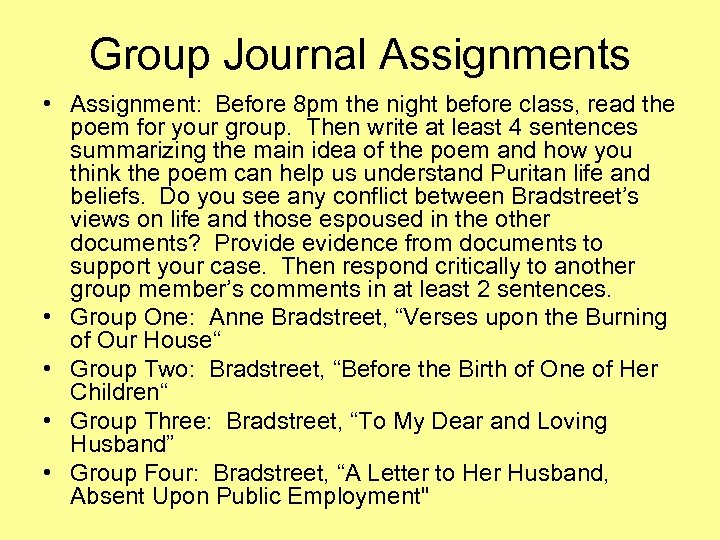 Group Journal Assignments

• Assignment: Before 8pm the night before class, read the poem for your group. Then write at least 4 sentences summarizing the main idea of the poem and how you think the poem can help us understand Puritan life and beliefs. Do you see any conflict between Bradstreet’s views on life and those espoused in the other documents? Provide evidence from documents to support your case. Then respond critically to another group member’s comments in at least 2 sentences.
• Group One: Anne Bradstreet, “Verses upon the Burning of Our House“
• Group Two: Bradstreet, “Before the Birth of One of Her Children“
• Group Three: Bradstreet, “To My Dear and Loving Husband”
• Group Four: Bradstreet, “A Letter to Her Husband, Absent Upon Public Employment"